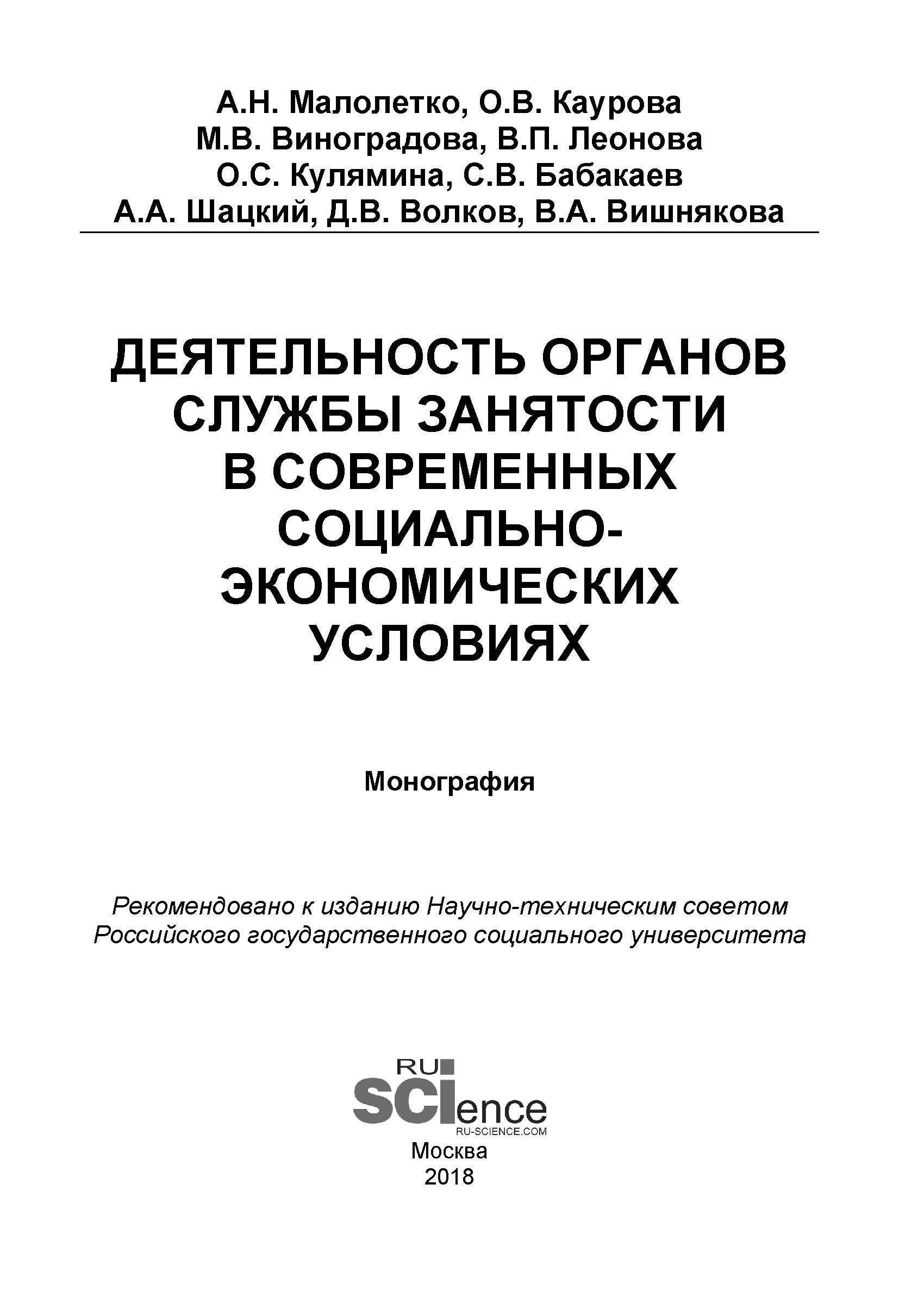 А.Н. Малолетко, О.В. Каурова
М.В. Виноградова, В.П. Леонова
О.С. Кулямина, С.В. Бабакаев
А.А. Шацкий, Д.В. Волков, В.А. Вишнякова

ДЕЯТЕЛЬНОСТЬ ОРГАНОВ СЛУЖБЫ ЗАНЯТОСТИ В СОВРЕМЕННЫХ СОЦИАЛЬНО-ЭКОНОМИЧЕСКИХ УСЛОВИЯХ

Монография

Рекомендовано к изданию Научно-техническим советом Российского государственного социального университета

RU
SCIence
RU-SCIENCE.COM
Москва
2018